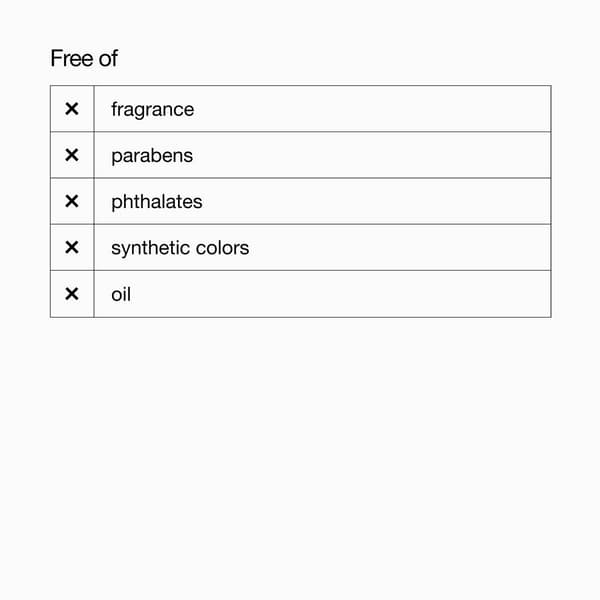 Free of

| | |
|---|---|
| × | fragrance |
| × | parabens |
| × | phthalates |
| × | synthetic colors |
| × | oil |